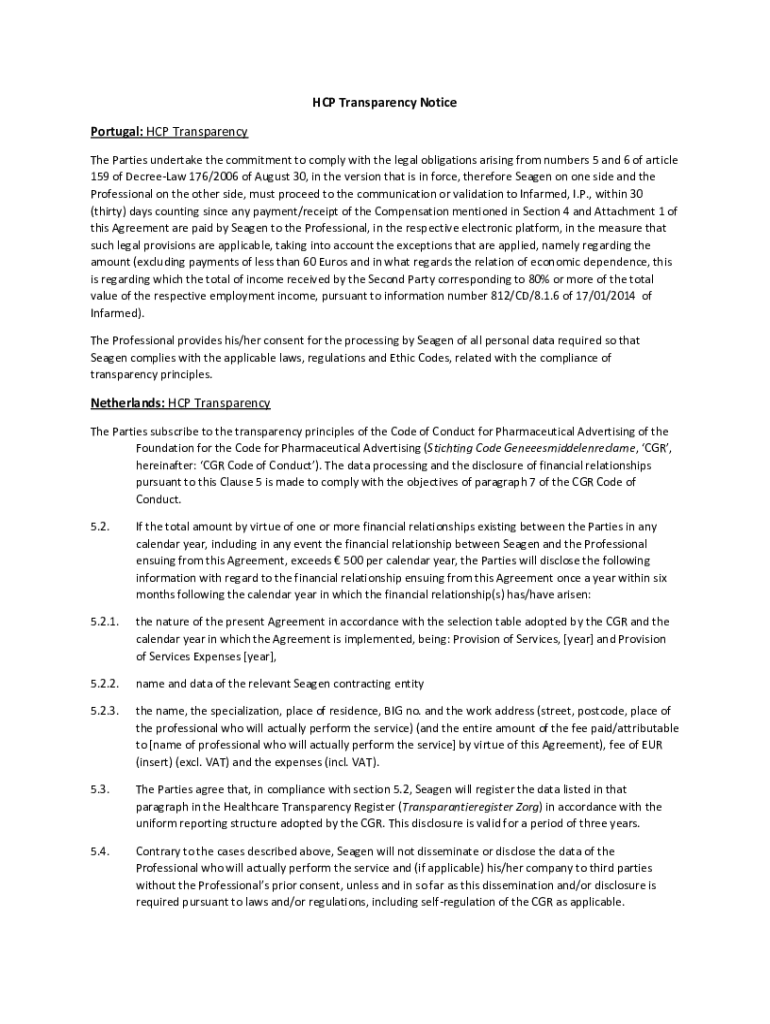 HCP Transparency Notice

Portugal: HCP Transparency

The Parties undertake the commitment to comply with the legal obligations arising from numbers 5 and 6 of article 159 of Decree-Law 176/2006 of August 30, in the version that is in force, therefore Seagen on one side and the Professional on the other side, must proceed to the communication or validation to Infarmed, I.P., within 30 (thirty) days counting since any payment/receipt of the Compensation mentioned in Section 4 and Attachment 1 of this Agreement are paid by Seagen to the Professional, in the respective electronic platform, in the measure that such legal provisions are applicable, taking into account the exceptions that are applied, namely regarding the amount (excluding payments of less than 60 Euros and in what regards the relation of economic dependence, this is regarding which the total of income received by the Second Party corresponding to 80% or more of the total value of the respective employment income, pursuant to information number 812/CD/8.1.6 of 17/01/2014 of Infarmed).

The Professional provides his/her consent for the processing by Seagen of all personal data required so that Seagen complies with the applicable laws, regulations and Ethic Codes, related with the compliance of transparency principles.

Netherlands: HCP Transparency

The Parties subscribe to the transparency principles of the Code of Conduct for Pharmaceutical Advertising of the Foundation for the Code for Pharmaceutical Advertising (Stichting Code Geneeesmiddelenreclame, 'CGR', hereinafter: 'CGR Code of Conduct'). The data processing and the disclosure of financial relationships pursuant to this Clause 5 is made to comply with the objectives of paragraph 7 of the CGR Code of Conduct.

5.2. If the total amount by virtue of one or more financial relationships existing between the Parties in any calendar year, including in any event the financial relationship between Seagen and the Professional ensuing from this Agreement, exceeds € 500 per calendar year, the Parties will disclose the following information with regard to the financial relationship ensuing from this Agreement once a year within six months following the calendar year in which the financial relationship(s) has/have arisen:

5.2.1. the nature of the present Agreement in accordance with the selection table adopted by the CGR and the calendar year in which the Agreement is implemented, being: Provision of Services, [year] and Provision of Services Expenses [year],

5.2.2. name and data of the relevant Seagen contracting entity

5.2.3. the name, the specialization, place of residence, BIG no. and the work address (street, postcode, place of the professional who will actually perform the service) (and the entire amount of the fee paid/attributable to [name of professional who will actually perform the service] by virtue of this Agreement), fee of EUR (insert) (excl. VAT) and the expenses (incl. VAT).

5.3. The Parties agree that, in compliance with section 5.2, Seagen will register the data listed in that paragraph in the Healthcare Transparency Register (Transparantieregister Zorg) in accordance with the uniform reporting structure adopted by the CGR. This disclosure is valid for a period of three years.

5.4. Contrary to the cases described above, Seagen will not disseminate or disclose the data of the Professional who will actually perform the service and (if applicable) his/her company to third parties without the Professional's prior consent, unless and in so far as this dissemination and/or disclosure is required pursuant to laws and/or regulations, including self-regulation of the CGR as applicable.